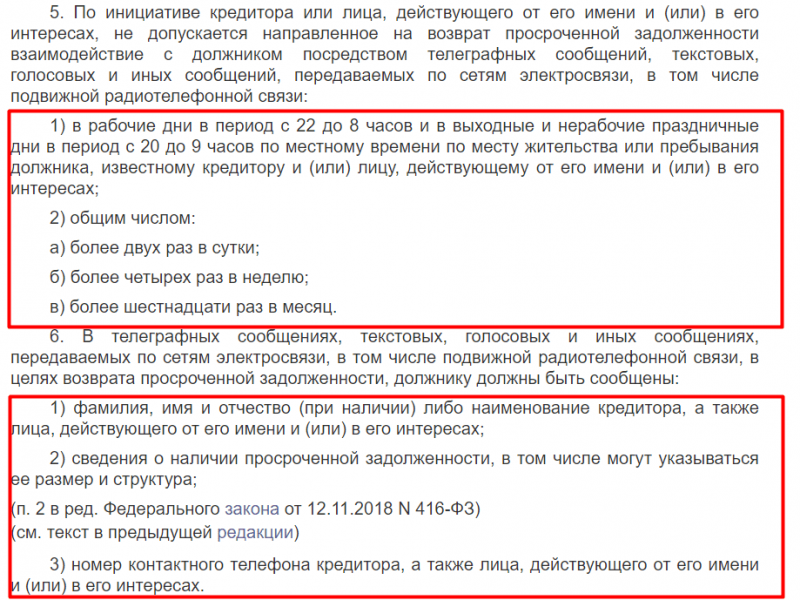 5. По инициативе кредитора или лица, действующего от его имени и (или) в его интересах, не допускается направленное на возврат просроченной задолженности взаимодействие с должником посредством телеграфных сообщений, текстовых, голосовых и иных сообщений, передаваемых по сетям электросвязи, в том числе подвижной радиотелефонной связи:

1) в рабочие дни в период с 22 до 8 часов и в выходные и нерабочие праздничные дни в период с 20 до 9 часов по местному времени по месту жительства или пребывания должника, известному кредитору и (или) лицу, действующему от его имени и (или) в его интересах;

2) общим числом:

а) более двух раз в сутки;

б) более четырех раз в неделю;

в) более шестнадцати раз в месяц.

6. В телеграфных сообщениях, текстовых, голосовых и иных сообщениях, передаваемых по сетям электросвязи, в том числе подвижной радиотелефонной связи, в целях возврата просроченной задолженности, должнику должны быть сообщены:

1) фамилия, имя и отчество (при наличии) либо наименование кредитора, а также лица, действующего от его имени и (или) в его интересах;

2) сведения о наличии просроченной задолженности, в том числе могут указываться ее размер и структура;

(п. 2 в ред. Федерального закона от 12.11.2018 N 416-ФЗ)
(см. текст в предыдущей редакции)

3) номер контактного телефона кредитора, а также лица, действующего от его имени и (или) в его интересах.